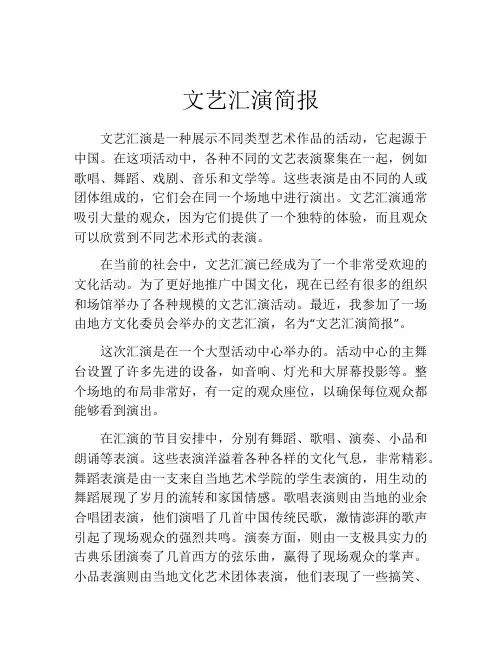 文艺汇演简报

文艺汇演是一种展示不同类型艺术作品的活动，它起源于中国。在这项活动中，各种不同的文艺表演聚集在一起，例如歌唱、舞蹈、戏剧、音乐和文学等。这些表演是由不同的人或团体组成的，它们会在同一个场地中进行演出。文艺汇演通常吸引大量的观众，因为它们提供了一个独特的体验，而且观众可以欣赏到不同艺术形式的表演。

在当前的社会中，文艺汇演已经成为了一个非常受欢迎的文化活动。为了更好地推广中国文化，现在已经有很多的组织和场馆举办了各种规模的文艺汇演活动。最近，我参加了一场由地方文化委员会举办的文艺汇演，名为“文艺汇演简报”。

这次汇演是在一个大型活动中心举办的。活动中心的主舞台设置了许多先进的设备，如音响、灯光和大屏幕投影等。整个场地的布局非常好，有一定的观众座位，以确保每位观众都能够看到演出。

在汇演的节目安排中，分别有舞蹈、歌唱、演奏、小品和朗诵等表演。这些表演洋溢着各种各样的文化气息，非常精彩。舞蹈表演是由一支来自当地艺术学院的学生表演的，用生动的舞蹈展现了岁月的流转和家国情感。歌唱表演则由当地的业余合唱团表演，他们演唱了几首中国传统民歌，激情澎湃的歌声引起了现场观众的强烈共鸣。演奏方面，则由一支极具实力的古典乐团演奏了几首西方的弦乐曲，赢得了现场观众的掌声。小品表演则由当地文化艺术团体表演，他们表现了一些搞笑、